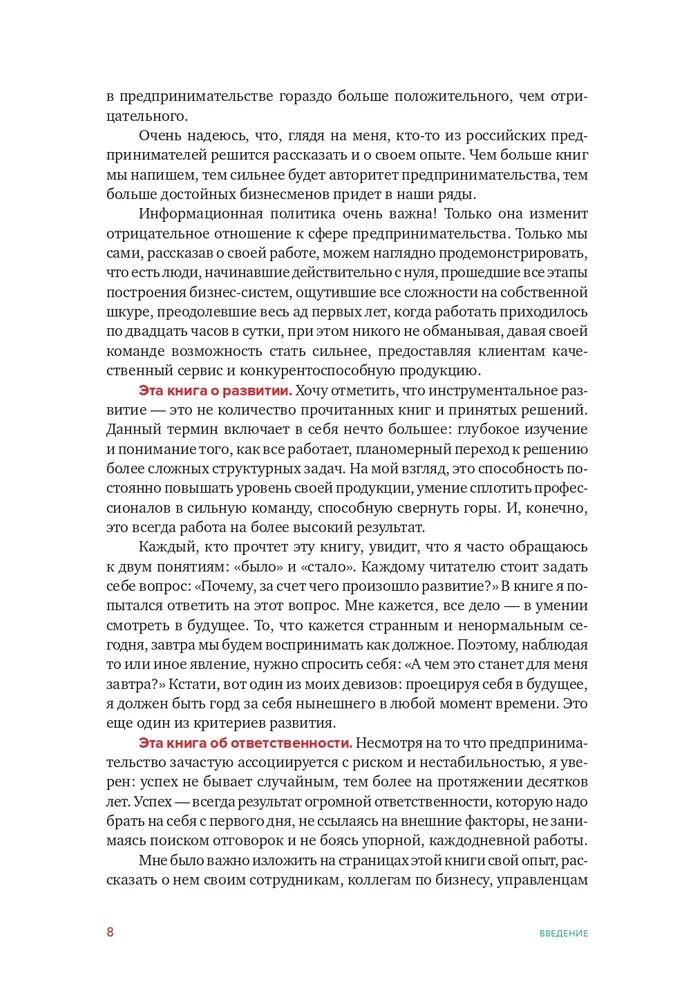 в предпринимательстве гораздо больше положительного, чем отрицательного.

Очень надеюсь, что, глядя на меня, кто-то из российских предпринимателей решится рассказать и о своем опыте. Чем больше книг мы напишем, тем сильнее будет авторитет предпринимательства, тем больше достойных бизнесменов придет в наши ряды.

Информационная политика очень важна! Только она изменит отрицательное отношение к сфере предпринимательства. Только мы сами, рассказав о своей работе, можем наглядно продемонстрировать, что есть люди, начинавшие действительно с нуля, прошедшие все этапы построения бизнес-систем, ощутившие все сложности на собственной шкуре, преодолевшие весь ад первых лет, когда работать приходилось по двадцать часов в сутки, при этом никого не обманывая, давая своей команде возможность стать сильнее, предоставляя клиентам качественный сервис и конкурентоспособную продукцию.

Эта книга о развитии. Хочу отметить, что инструментальное развитие — это не количество прочитанных книг и принятых решений. Данный термин включает в себя нечто большее: глубокое изучение и понимание того, как все работает, планомерный переход к решению более сложных структурных задач. На мой взгляд, это способность постоянно повышать уровень своей продукции, умение сплотить профессионалов в сильную команду, способную свернуть горы. И, конечно, это всегда работа на более высокий результат.

Каждый, кто прочтет эту книгу, увидит, что я часто обращаюсь к двум понятиям: «было» и «стало». Каждому читателю стоит задать себе вопрос: «Почему, за счет чего произошло развитие?» В книге я попытался ответить на этот вопрос. Мне кажется, все дело — в умении смотреть в будущее. То, что кажется странным и ненормальным сегодня, завтра мы будем воспринимать как должное. Поэтому, наблюдая то или иное явление, нужно спросить себя: «А чем это станет для меня завтра?» Кстати, вот один из моих девизов: проецируя себя в будущее, я должен быть горд за себя нынешнего в любой момент времени. Это еще один из критериев развития.

Эта книга об ответственности. Несмотря на то что предпринимательство зачастую ассоциируется с риском и нестабильностью, я уверен: успех не бывает случайным, тем более на протяжении десятков лет. Успех — всегда результат огромной ответственности, которую надо брать на себя с первого дня, не ссылаясь на внешние факторы, не занимаясь поиском отговорок и не боясь упорной, каждодневной работы.

Мне было важно изложить на страницах этой книги свой опыт, рассказать о нем своим сотрудникам, коллегам по бизнесу, управленцам

8

ВВЕДЕНИЕ